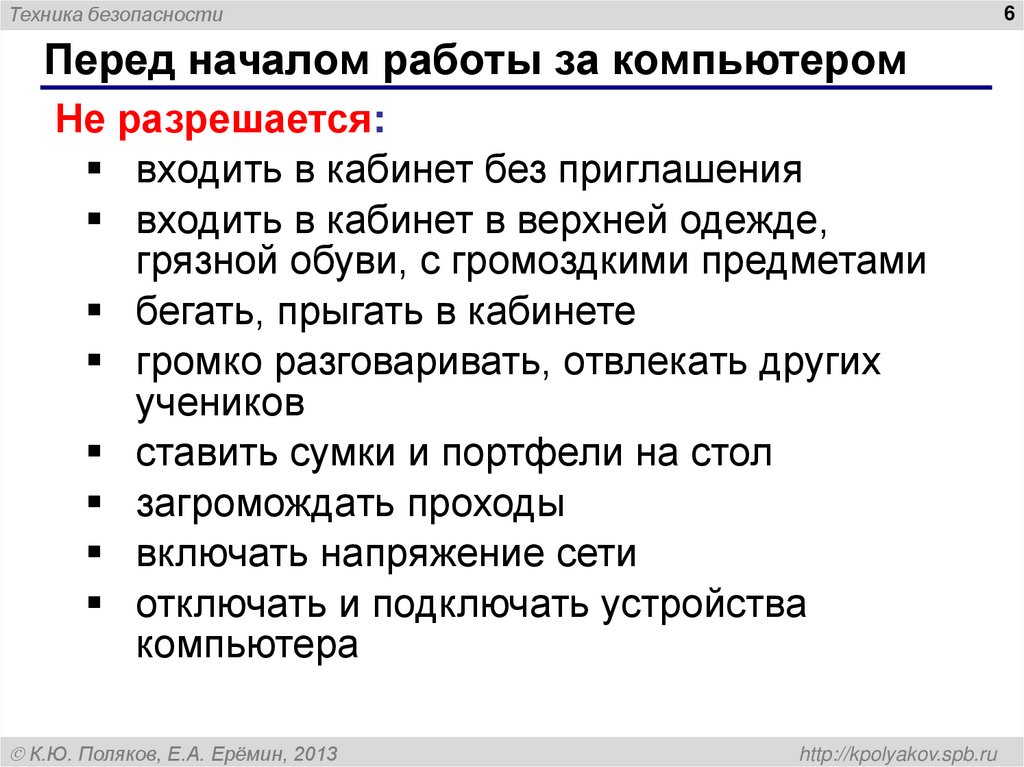 Техника безопасности

6

Перед началом работы за компьютером

Не разрешается:

• входить в кабинет без приглашения
• входить в кабинет в верхней одежде, грязной обуви, с громоздкими предметами
• бегать, прыгать в кабинете
• громко разговаривать, отвлекать других учеников
• ставить сумки и портфели на стол
• загромождать проходы
• включать напряжение сети
• отключать и подключать устройства компьютера

© К.Ю. Поляков, Е.А. Ерёмин, 2013

http://kpolyakov.spb.ru